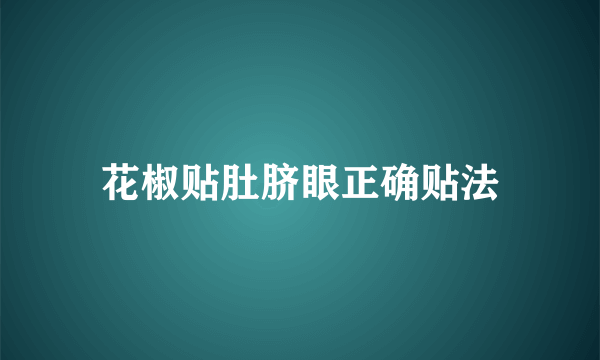 花椒贴肚脐眼正确贴法